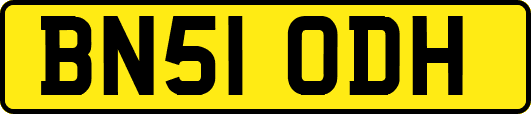 BN51 ODH